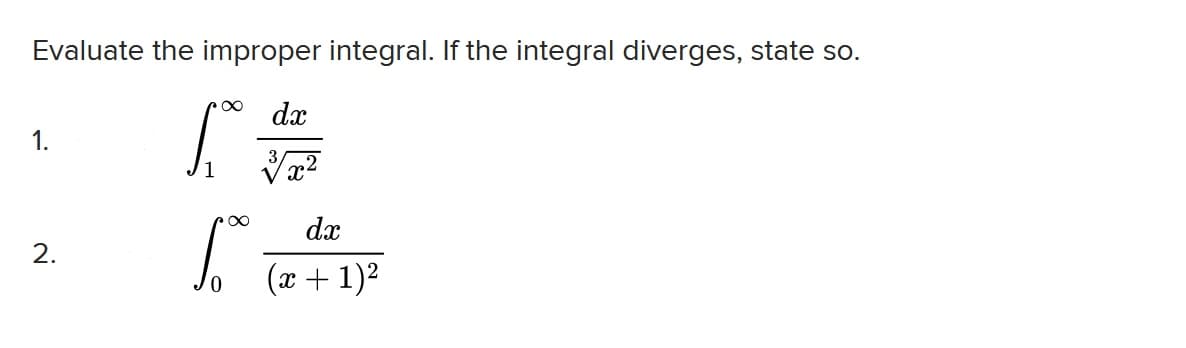 Evaluate the improper integral. If the integral diverges, state so.

1. $\int_{1}^{\infty} \frac{dx}{\sqrt[3]{x^2}}$

2. $\int_{0}^{\infty} \frac{dx}{(x+1)^2}$